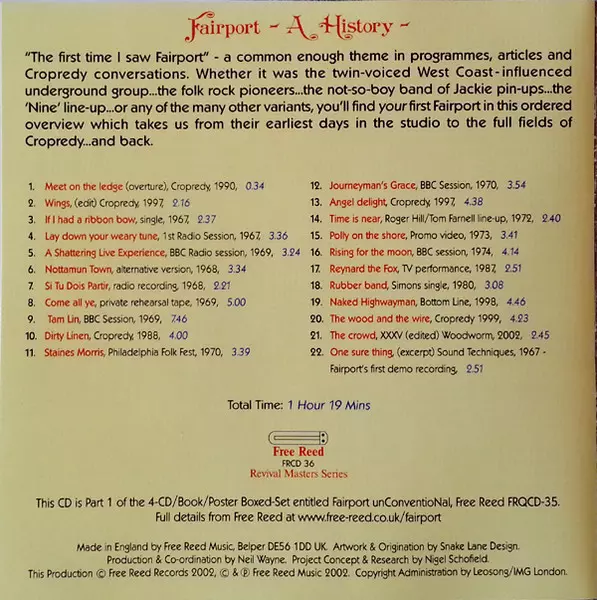 Fairport - A History -

"The first time I saw Fairport" - a common enough theme in programmes, articles and Cropredy conversations. Whether it was the twin-voiced West Coast-influenced underground group...the folk rock pioneers...the not-so-boy band of Jackie pin-ups...the 'Nine' line-up...or any of the many other variants, you'll find your first Fairport in this ordered overview which takes us from their earliest days in the studio to the full fields of Cropredy...and back.

1. Meet on the ledge (overture), Cropredy, 1990, 0.34
2. Wings, (edit) Cropredy, 1997, 2.16
3. If I had a ribbon bow, single, 1967, 2.37
4. Lay down your weary tune, 1st Radio Session, 1967, 3.36
5. A Shattering Live Experience, BBC Radio session, 1969, 3.24
6. Nottamun Town, alternative version, 1968, 3.34
7. Si Tu Dois Partir, radio recording, 1968, 2.21
8. Come all ye, private rehearsal tape, 1969, 5.00
9. Tam Lin, BBC Session, 1969, 7.46
10. Dirty Linen, Cropredy, 1988, 4.00
11. Staines Morris, Philadelphia Folk Fest, 1970, 3.39
12. Journeyman's Grace, BBC Session, 1970, 3.54
13. Angel delight, Cropredy, 1997, 4.38
14. Time is near, Roger Hill/Tom Farnell line-up, 1972, 2.40
15. Polly on the shore, Promo video, 1973, 3.41
16. Rising for the moon, BBC session, 1974, 4.14
17. Reynard the Fox, TV performance, 1987, 2.51
18. Rubber band, Simons single, 1980, 3.08
19. Naked Highwayman, Bottom Line, 1998, 4.46
20. The wood and the wire, Cropredy 1999, 4.23
21. The crowd, XXXV (edited) Woodworm, 2002, 2.45
22. One sure thing, (excerpt) Sound Techniques, 1967 - Fairport's first demo recording, 2.51

Total Time: 1 Hour 19 Mins

Free Reed
FRCD 36
Revival Masters Series

This CD is Part 1 of the 4-CD/Book/Poster Boxed-Set entitled Fairport unConventioNal, Free Reed FRQCD-35.
Full details from Free Reed at www.free-reed.co.uk/fairport

Made in England by Free Reed Music, Belper DE56 1DD UK. Artwork & Origination by Snake Lane Design.
Production & Co-ordination by Neil Wayne. Project Concept & Research by Nigel Schofield.
This Production © Free Reed Records 2002, © & ℗ Free Reed Music 2002. Copyright Administration by Leosong/IMG London.